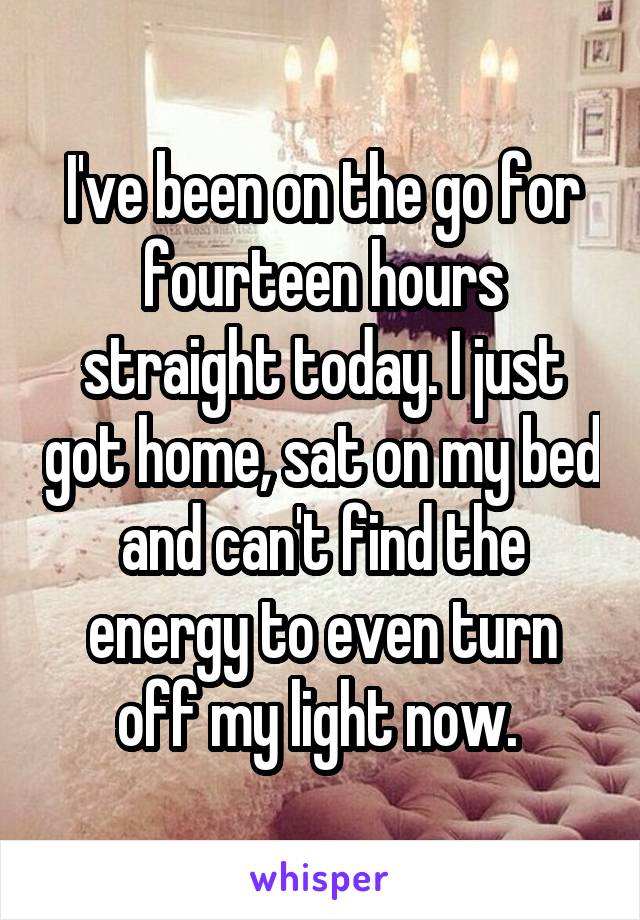 I've been on the go for fourteen hours straight today. I just got home, sat on my bed and can't find the energy to even turn off my light now.

whisper